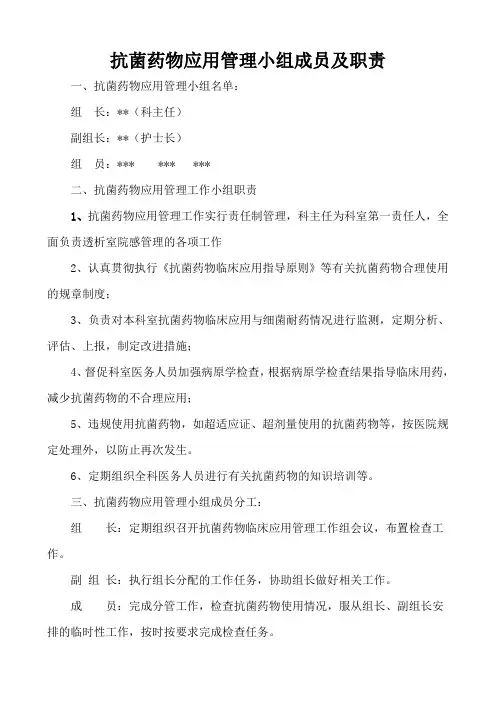 抗菌药物应用管理小组成员及职责

一、抗菌药物应用管理小组名单：

组　长：**（科主任）

副组长：**（护士长）

组　员：***　　***　　***

二、抗菌药物应用管理工作小组职责

1、抗菌药物应用管理工作实行责任制管理，科主任为科室第一责任人，全面负责透析室院感管理的各项工作

2、认真贯彻执行《抗菌药物临床应用指导原则》等有关抗菌药物合理使用的规章制度；

3、负责对本科室抗菌药物临床应用与细菌耐药情况进行监测，定期分析、评估、上报，制定改进措施；

4、督促科室医务人员加强病原学检查，根据病原学检查结果指导临床用药，减少抗菌药物的不合理应用；

5、违规使用抗菌药物，如超适应证、超剂量使用的抗菌药物等，按医院规定处理外，以防止再次发生。

6、定期组织全科医务人员进行有关抗菌药物的知识培训等。

三、抗菌药物应用管理小组成员分工：

组　　长：定期组织召开抗菌药物临床应用管理工作组会议，布置检查工作。

副 组 长：执行组长分配的工作任务，协助组长做好相关工作。

成　　员：完成分管工作，检查抗菌药物使用情况，服从组长、副组长安排的临时性工作，按时按要求完成检查任务。